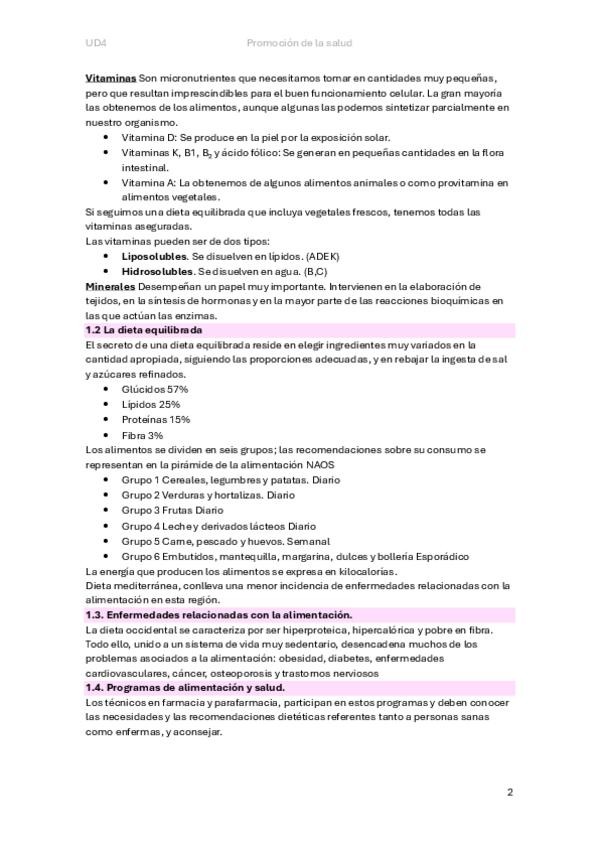 UD4 Promoción de la salud

Vitaminas Son micronutrientes que necesitamos tomar en cantidades muy pequeñas, pero que resultan imprescindibles para el buen funcionamiento celular. La gran mayoría las obtenemos de los alimentos, aunque algunas las podemos sintetizar parcialmente en nuestro organismo.

- Vitamina D: Se produce en la piel por la exposición solar.
- Vitaminas K, B1, $B_2$ y ácido fólico: Se generan en pequeñas cantidades en la flora intestinal.
- Vitamina A: La obtenemos de algunos alimentos animales o como provitamina en alimentos vegetales.

Si seguimos una dieta equilibrada que incluya vegetales frescos, tenemos todas las vitaminas aseguradas.
Las vitaminas pueden ser de dos tipos:

- Liposolubles. Se disuelven en lípidos. (ADEK)
- Hidrosolubles. Se disuelven en agua. (B,C)

Minerales Desempeñan un papel muy importante. Intervienen en la elaboración de tejidos, en la síntesis de hormonas y en la mayor parte de las reacciones bioquímicas en las que actúan las enzimas.

1.2 La dieta equilibrada

El secreto de una dieta equilibrada reside en elegir ingredientes muy variados en la cantidad apropiada, siguiendo las proporciones adecuadas, y en rebajar la ingesta de sal y azúcares refinados.

- Glúcidos 57%
- Lípidos 25%
- Proteínas 15%
- Fibra 3%

Los alimentos se dividen en seis grupos; las recomendaciones sobre su consumo se representan en la pirámide de la alimentación NAOS

- Grupo 1 Cereales, legumbres y patatas. Diario
- Grupo 2 Verduras y hortalizas. Diario
- Grupo 3 Frutas Diario
- Grupo 4 Leche y derivados lácteos Diario
- Grupo 5 Carne, pescado y huevos. Semanal
- Grupo 6 Embutidos, mantequilla, margarina, dulces y bollería Esporádico

La energía que producen los alimentos se expresa en kilocalorías.
Dieta mediterránea, conlleva una menor incidencia de enfermedades relacionadas con la alimentación en esta región.

1.3. Enfermedades relacionadas con la alimentación.

La dieta occidental se caracteriza por ser hiperproteica, hipercalórica y pobre en fibra. Todo ello, unido a un sistema de vida muy sedentario, desencadena muchos de los problemas asociados a la alimentación: obesidad, diabetes, enfermedades cardiovasculares, cáncer, osteoporosis y trastornos nerviosos

1.4. Programas de alimentación y salud.

Los técnicos en farmacia y parafarmacia, participan en estos programas y deben conocer las necesidades y las recomendaciones dietéticas referentes tanto a personas sanas como enfermas, y aconsejar.

2